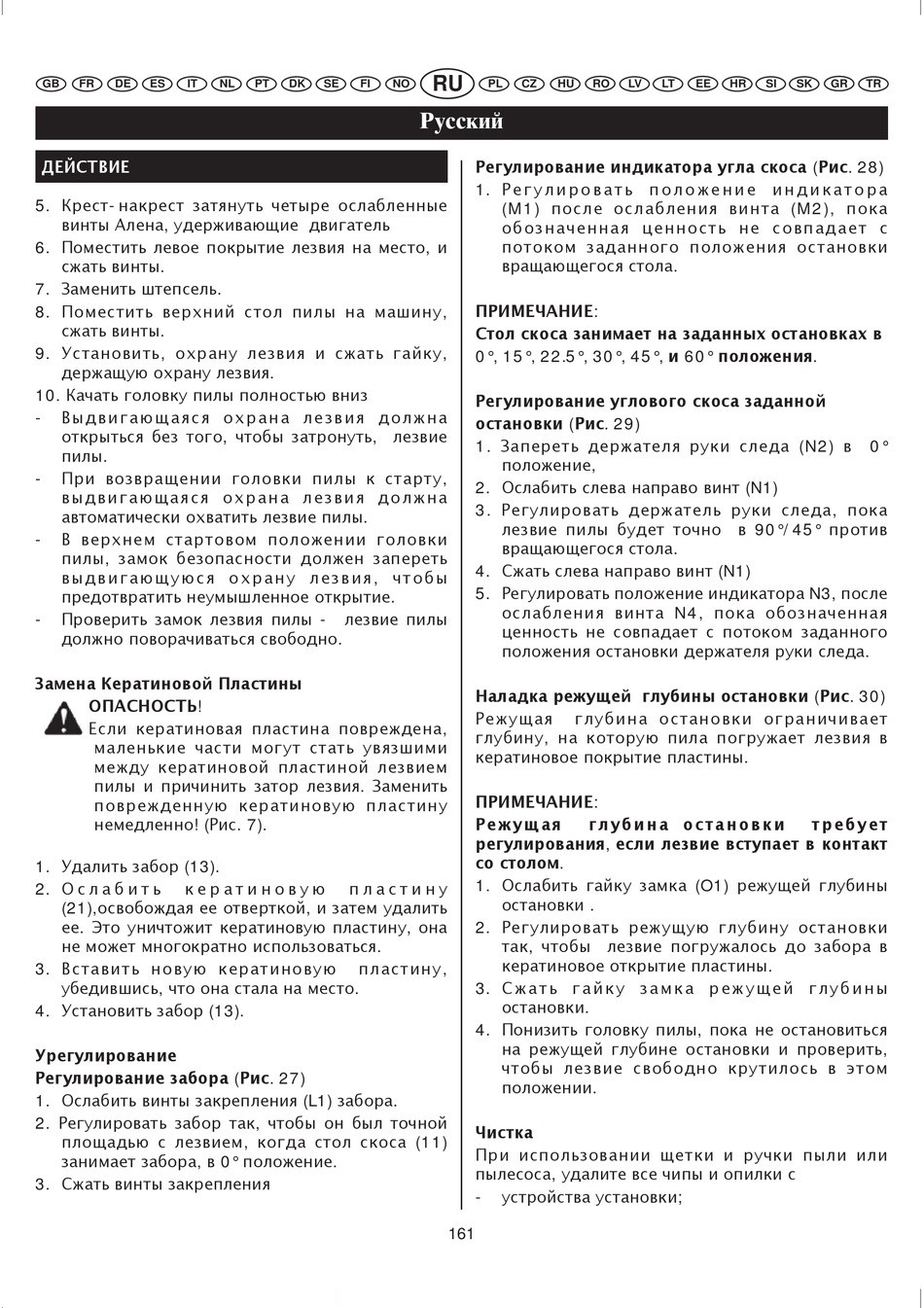 GB FR DE ES IT NL PT DK SE FI NO RU PL CZ HU RO LV LT EE HR SI SK GR TR

Русский

ДЕЙСТВИЕ

5. Крест- накрест затянуть четыре ослабленные винты Алена, удерживающие двигатель
6. Поместить левое покрытие лезвия на место, и сжать винты.
7. Заменить штепсель.
8. Поместить верхний стол пилы на машину, сжать винты.
9. Установить, охрану лезвия и сжать гайку, держащую охрану лезвия.
10. Качать головку пилы полностью вниз
- Выдвигающаяся охрана лезвия должна открыться без того, чтобы затронуть, лезвие пилы.
- При возвращении головки пилы к старту, выдвигающаяся охрана лезвия должна автоматически охватить лезвие пилы.
- В верхнем стартовом положении головки пилы, замок безопасности должен запереть выдвигающуюся охрану лезвия, чтобы предотвратить неумышленное открытие.
- Проверить замок лезвия пилы - лезвие пилы должно поворачиваться свободно.

Замена Кератиновой Пластины
ОПАСНОСТЬ!
Если кератиновая пластина повреждена, маленькие части могут стать увязшими между кератиновой пластиной лезвием пилы и причинить затор лезвия. Заменить поврежденную кератиновую пластину немедленно! (Рис. 7).

1. Удалить забор (13).
2. Ослабить кератиновую пластину (21),освобождая ее отверткой, и затем удалить ее. Это уничтожит кератиновую пластину, она не может многократно использоваться.
3. Вставить новую кератиновую пластину, убедившись, что она стала на место.
4. Установить забор (13).

Урегулирование
Регулирование забора (Рис. 27)
1. Ослабить винты закрепления (L1) забора.
2. Регулировать забор так, чтобы он был точной площадью с лезвием, когда стол скоса (11) занимает забора, в 0° положение.
3. Сжать винты закрепления

Регулирование индикатора угла скоса (Рис. 28)
1. Регулировать положение индикатора (M1) после ослабления винта (M2), пока обозначенная ценность не совпадает с потоком заданного положения остановки вращающегося стола.

ПРИМЕЧАНИЕ:
Стол скоса занимает на заданных остановках в 0°, 15°, 22.5°, 30°, 45°, и 60° положения.

Регулирование углового скоса заданной остановки (Рис. 29)
1. Запереть держателя руки следа (N2) в 0° положение,
2. Ослабить слева направо винт (N1)
3. Регулировать держатель руки следа, пока лезвие пилы будет точно в 90°/45° против вращающегося стола.
4. Сжать слева направо винт (N1)
5. Регулировать положение индикатора N3, после ослабления винта N4, пока обозначенная ценность не совпадает с потоком заданного положения остановки держателя руки следа.

Наладка режущей глубины остановки (Рис. 30)
Режущая глубина остановки ограничивает глубину, на которую пила погружает лезвия в кератиновое покрытие пластины.

ПРИМЕЧАНИЕ:
Режущая глубина остановки требует регулирования, если лезвие вступает в контакт со столом.
1. Ослабить гайку замка (O1) режущей глубины остановки .
2. Регулировать режущую глубину остановки так, чтобы лезвие погружалось до забора в кератиновое открытие пластины.
3. Сжать гайку замка режущей глубины остановки.
4. Понизить головку пилы, пока не остановиться на режущей глубине остановки и проверить, чтобы лезвие свободно крутилось в этом положении.

Чистка
При использовании щетки и ручки пыли или пылесоса, удалите все чипы и опилки с
- устройства установки;

161